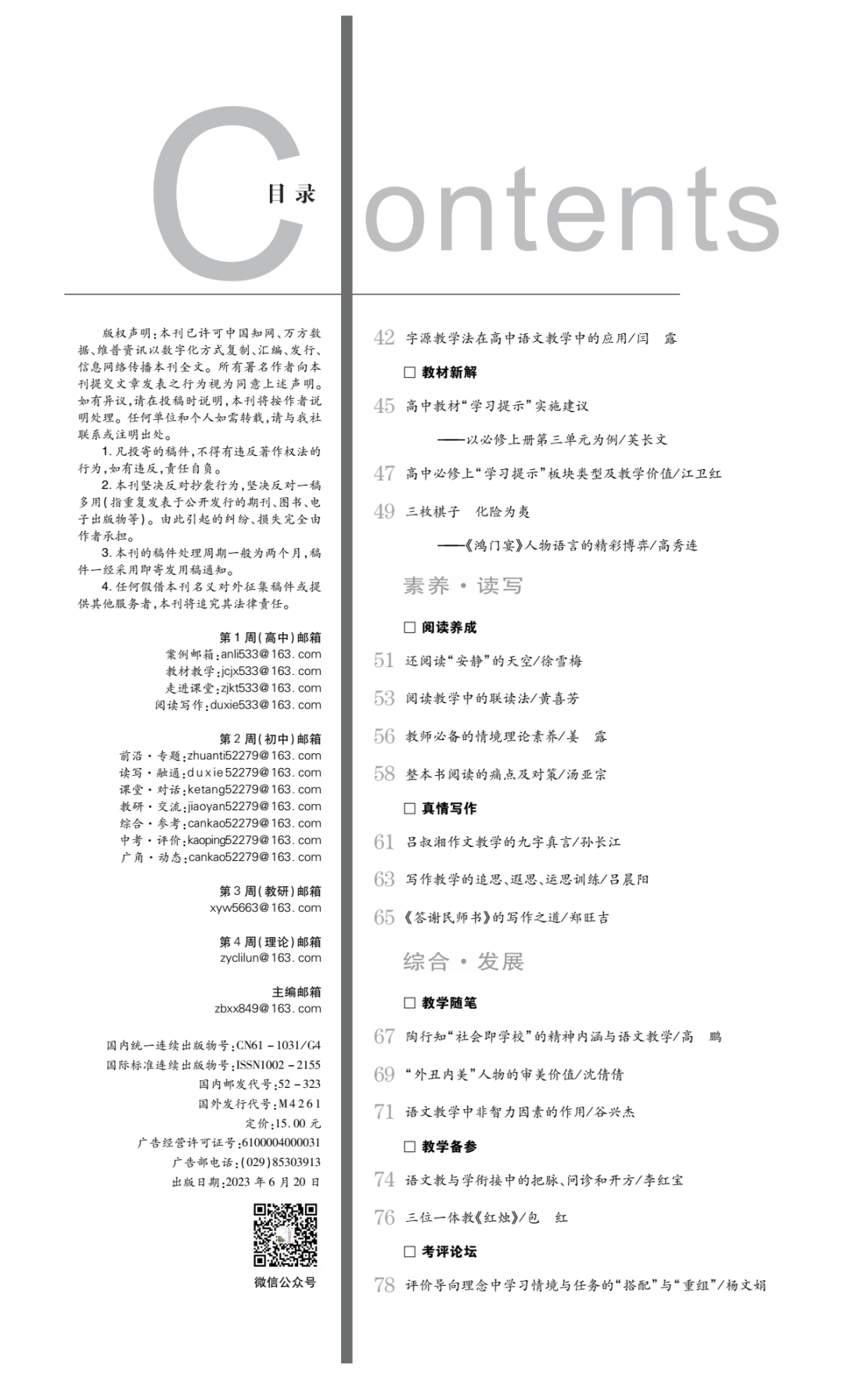 目录 Contents

版权声明：本刊已许可中国知网、万方数据、维普资讯以数字化方式复制、汇编、发行、信息网络传播本刊全文。所有署名作者向本刊提交文章发表之行为视为同意上述声明。如有异议，请在投稿时说明，本刊将按作者说明处理。任何单位和个人如需转载，请与我社联系或注明出处。

1. 凡投寄的稿件，不得有违反著作权法的行为，如有违反，责任自负。

2. 本刊坚决反对抄袭行为，坚决反对一稿多用（指重复发表于公开发行的期刊、图书、电子出版物等）。由此引起的纠纷、损失完全由作者承担。

3. 本刊的稿件处理周期一般为两个月，稿件一经采用即寄发用稿通知。

4. 任何假借本刊名义对外征集稿件或提供其他服务者，本刊将追究其法律责任。

第1周（高中）邮箱
案例邮箱：anli533@163.com
教材教学：jcjx533@163.com
走进课堂：zjkt533@163.com
阅读写作：duxie533@163.com

第2周（初中）邮箱
前沿·专题：zhuanti52279@163.com
读写·融通：duxie52279@163.com
课堂·对话：ketang52279@163.com
教研·交流：jiaoyan52279@163.com
综合·参考：cankao52279@163.com
中考·评价：kaoping52279@163.com
广角·动态：cankao52279@163.com

第3周（教研）邮箱
xyw5663@163.com

第4周（理论）邮箱
zyclilun@163.com

主编邮箱
zbxx849@163.com

国内统一连续出版物号：CN61－1031/G4
国际标准连续出版物号：ISSN1002－2155
国内邮发代号：52－323
国外发行代号：M4261
定价：15.00元
广告经营许可证号：6100004000031
广告部电话：(029)85303913
出版日期：2023年6月20日

微信公众号

42 字源教学法在高中语文教学中的应用/闫 露

□ 教材新解

45 高中教材“学习提示”实施建议
——以必修上册第三单元为例/芙长文

47 高中必修上“学习提示”板块类型及教学价值/江卫红

49 三枚棋子 化险为夷
——《鸿门宴》人物语言的精彩博弈/高秀连

素养·读写

□ 阅读养成

51 还阅读“安静”的天空/徐雪梅

53 阅读教学中的联读法/黄喜芳

56 教师必备的情境理论素养/姜 露

58 整本书阅读的痛点及对策/汤亚宗

□ 真情写作

61 吕叔湘作文教学的九字真言/孙长江

63 写作教学的追思、遐思、运思训练/吕晨阳

65 《答谢民师书》的写作之道/郑旺吉

综合·发展

□ 教学随笔

67 陶行知“社会即学校”的精神内涵与语文教学/高 鹏

69 “外丑内美”人物的审美价值/沈倩倩

71 语文教学中非智力因素的作用/谷兴杰

□ 教学备参

74 语文教与学衔接中的把脉、问诊和开方/李红宝

76 三位一体教《红烛》/包 红

□ 考评论坛

78 评价导向理念中学习情境与任务的“搭配”与“重组”/杨文娟